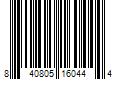 8 40805 16044 4